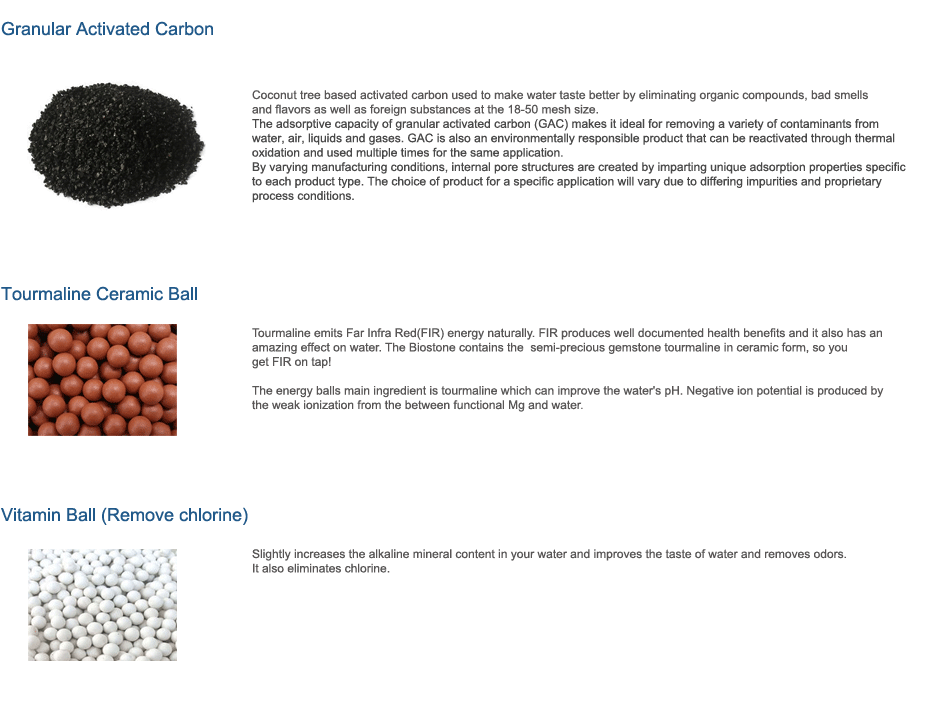 Granular Activated Carbon

Coconut tree based activated carbon used to make water taste better by eliminating organic compounds, bad smells and flavors as well as foreign substances at the 18-50 mesh size.

The adsorptive capacity of granular activated carbon (GAC) makes it ideal for removing a variety of contaminants from water, air, liquids and gases. GAC is also an environmentally responsible product that can be reactivated through thermal oxidation and used multiple times for the same application.

By varying manufacturing conditions, internal pore structures are created by imparting unique adsorption properties specific to each product type. The choice of product for a specific application will vary due to differing impurities and proprietary process conditions.

Tourmaline Ceramic Ball

Tourmaline emits Far Infra Red(FIR) energy naturally. FIR produces well documented health benefits and it also has an amazing effect on water. The Biostone contains the semi-precious gemstone tourmaline in ceramic form, so you get FIR on tap!

The energy balls main ingredient is tourmaline which can improve the water's pH. Negative ion potential is produced by the weak ionization from the between functional Mg and water.

Vitamin Ball (Remove chlorine)

Slightly increases the alkaline mineral content in your water and improves the taste of water and removes odors.
It also eliminates chlorine.